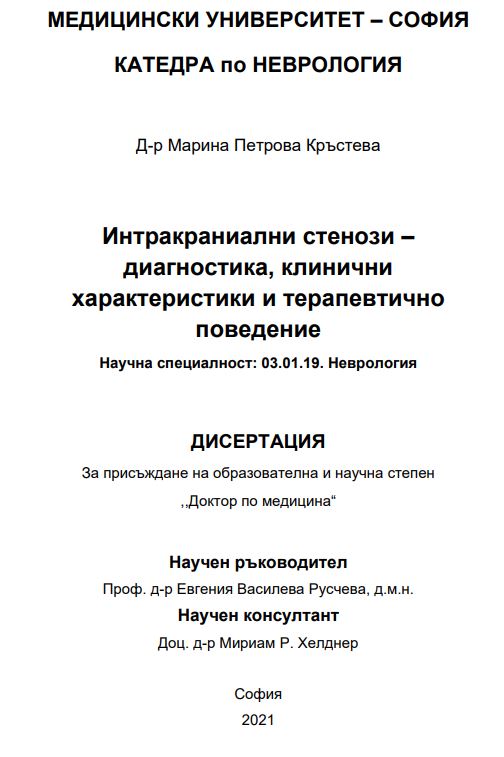 МЕДИЦИНСКИ УНИВЕРСИТЕТ – СОФИЯ

КАТЕДРА по НЕВРОЛОГИЯ

Д-р Марина Петрова Кръстева

Интракраниални стенози – диагностика, клинични характеристики и терапевтично поведение

Научна специалност: 03.01.19. Неврология

ДИСЕРТАЦИЯ

За присъждане на образователна и научна степен

,,Доктор по медицина“

Научен ръководител

Проф. д-р Евгения Василева Русчева, д.м.н.

Научен консултант

Доц. д-р Мириам Р. Хелднер

София

2021